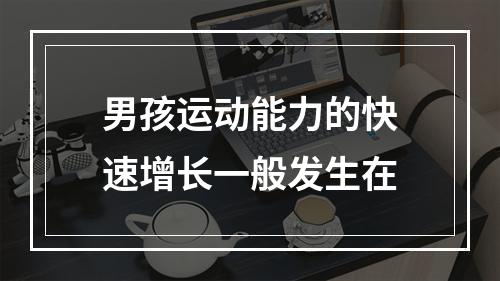 男孩运动能力的快速增长一般发生在